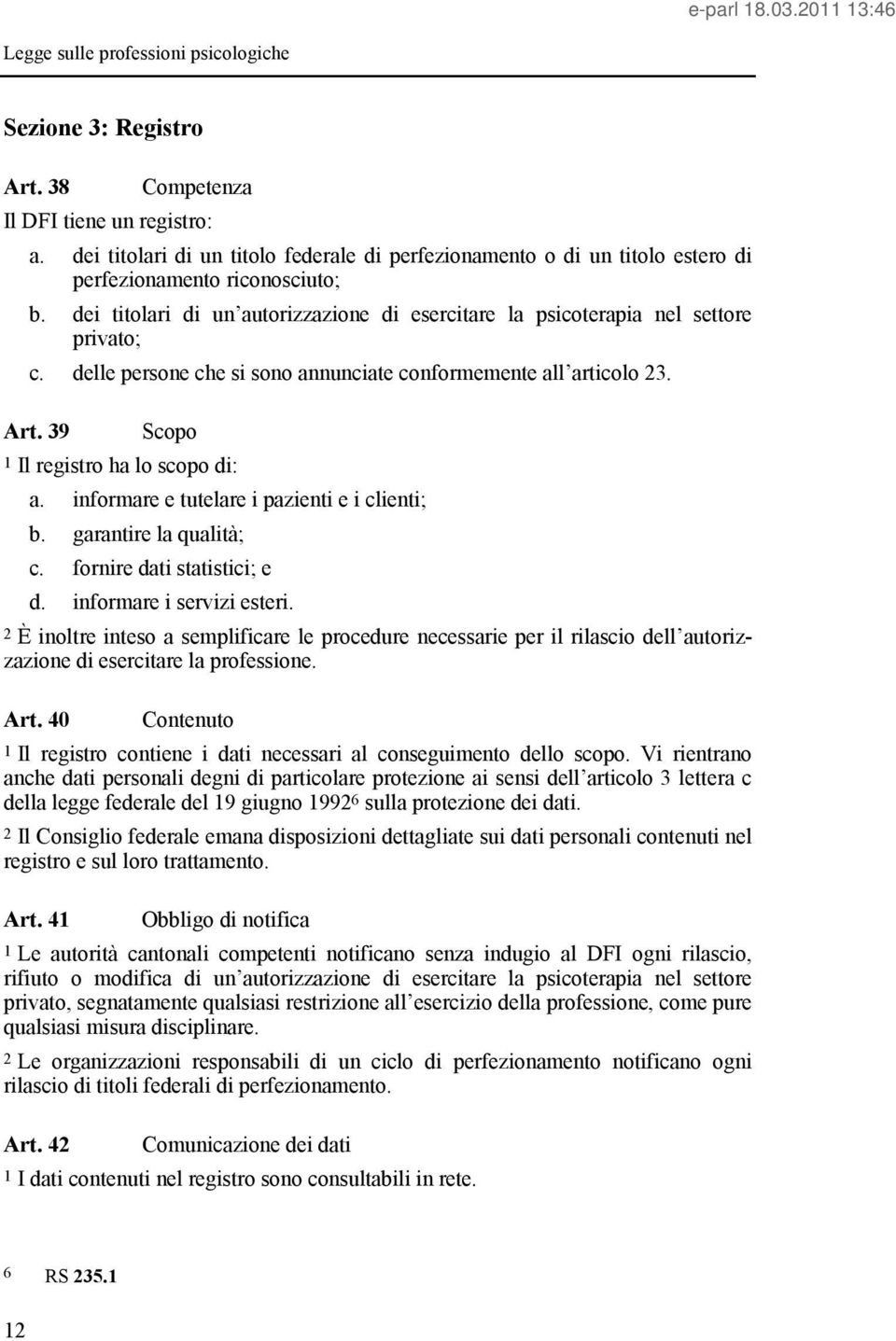 e-parl 18.03.2011 13:46

Legge sulle professioni psicologiche

Sezione 3: Registro

Art. 38 Competenza

Il DFI tiene un registro:

a. dei titolari di un titolo federale di perfezionamento o di un titolo estero di perfezionamento riconosciuto;

b. dei titolari di un'autorizzazione di esercitare la psicoterapia nel settore privato;

c. delle persone che si sono annunciate conformemente all'articolo 23.

Art. 39 Scopo

$^1$ Il registro ha lo scopo di:

a. informare e tutelare i pazienti e i clienti;

b. garantire la qualità;

c. fornire dati statistici; e

d. informare i servizi esteri.

$^2$ È inoltre inteso a semplificare le procedure necessarie per il rilascio dell'autorizzazione di esercitare la professione.

Art. 40 Contenuto

$^1$ Il registro contiene i dati necessari al conseguimento dello scopo. Vi rientrano anche dati personali degni di particolare protezione ai sensi dell'articolo 3 lettera c della legge federale del 19 giugno 1992$^6$ sulla protezione dei dati.

$^2$ Il Consiglio federale emana disposizioni dettagliate sui dati personali contenuti nel registro e sul loro trattamento.

Art. 41 Obbligo di notifica

$^1$ Le autorità cantonali competenti notificano senza indugio al DFI ogni rilascio, rifiuto o modifica di un'autorizzazione di esercitare la psicoterapia nel settore privato, segnatamente qualsiasi restrizione all'esercizio della professione, come pure qualsiasi misura disciplinare.

$^2$ Le organizzazioni responsabili di un ciclo di perfezionamento notificano ogni rilascio di titoli federali di perfezionamento.

Art. 42 Comunicazione dei dati

$^1$ I dati contenuti nel registro sono consultabili in rete.

$^6$ RS 235.1

12